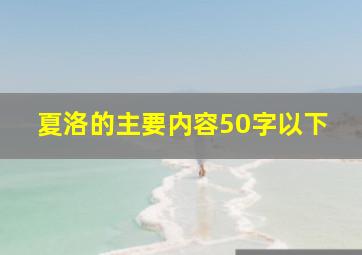 夏洛的主要内容50字以下